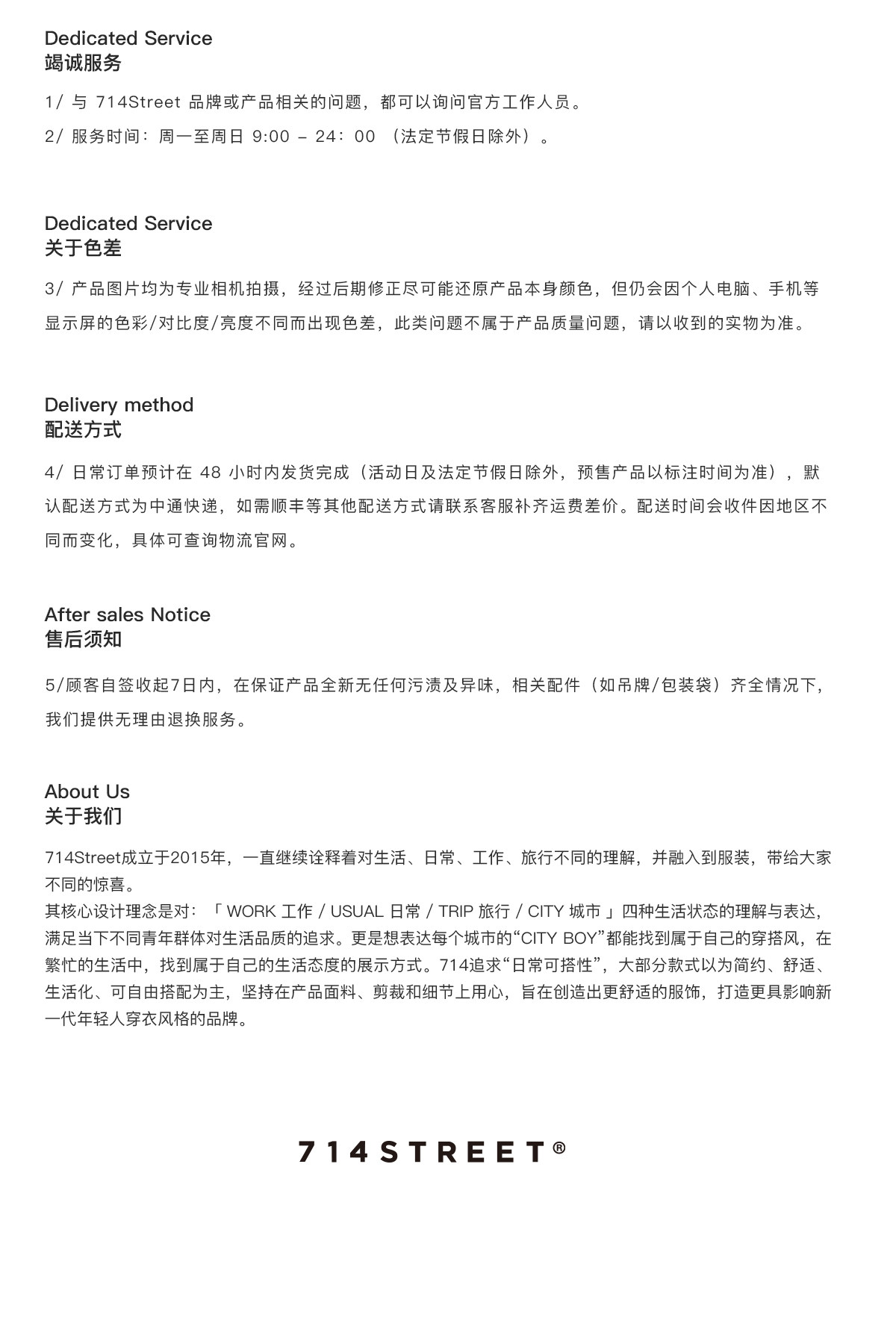 Dedicated Service
竭诚服务

1/ 与 714Street 品牌或产品相关的问题，都可以询问官方工作人员。

2/ 服务时间：周一至周日 9:00 – 24：00 （法定节假日除外）。

Dedicated Service
关于色差

3/ 产品图片均为专业相机拍摄，经过后期修正尽可能还原产品本身颜色，但仍会因个人电脑、手机等显示屏的色彩/对比度/亮度不同而出现色差，此类问题不属于产品质量问题，请以收到的实物为准。

Delivery method
配送方式

4/ 日常订单预计在 48 小时内发货完成（活动日及法定节假日除外，预售产品以标注时间为准），默认配送方式为中通快递，如需顺丰等其他配送方式请联系客服补齐运费差价。配送时间会收件因地区不同而变化，具体可查询物流官网。

After sales Notice
售后须知

5/顾客自签收起7日内，在保证产品全新无任何污渍及异味，相关配件（如吊牌/包装袋）齐全情况下，我们提供无理由退换服务。

About Us
关于我们

714Street成立于2015年，一直继续诠释着对生活、日常、工作、旅行不同的理解，并融入到服装，带给大家不同的惊喜。
其核心设计理念是对：「 WORK 工作 / USUAL 日常 / TRIP 旅行 / CITY 城市 」四种生活状态的理解与表达，满足当下不同青年群体对生活品质的追求。更是想表达每个城市的“CITY BOY”都能找到属于自己的穿搭风，在繁忙的生活中，找到属于自己的生活态度的展示方式。714追求“日常可搭性”，大部分款式以为简约、舒适、生活化、可自由搭配为主，坚持在产品面料、剪裁和细节上用心，旨在创造出更舒适的服饰，打造更具影响新一代年轻人穿衣风格的品牌。

714STREET®